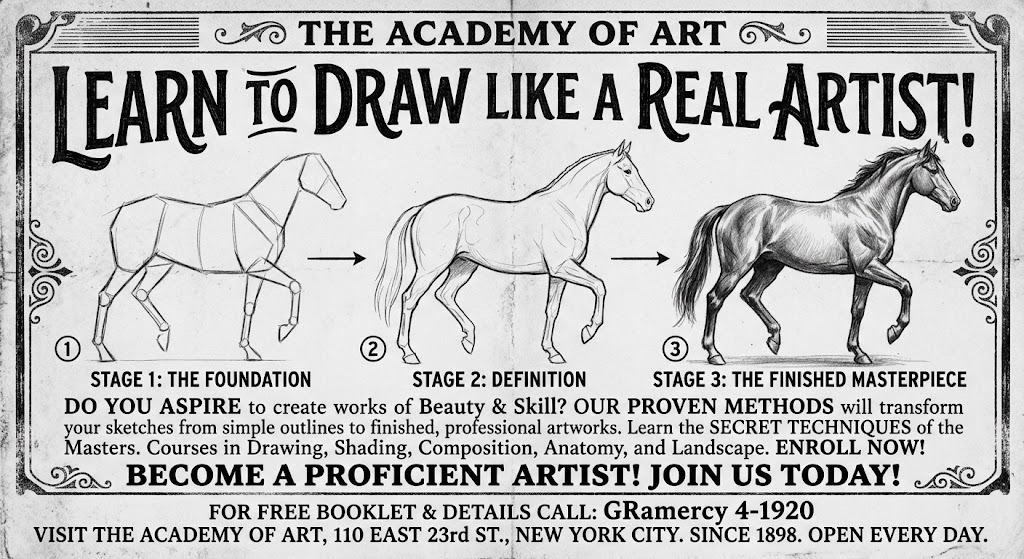 THE ACADEMY OF ART

LEARN TO DRAW LIKE A REAL ARTIST!

①
STAGE 1: THE FOUNDATION

②
STAGE 2: DEFINITION

③
STAGE 3: THE FINISHED MASTERPIECE

DO YOU ASPIRE to create works of Beauty & Skill? OUR PROVEN METHODS will transform your sketches from simple outlines to finished, professional artworks. Learn the SECRET TECHNIQUES of the Masters. Courses in Drawing, Shading, Composition, Anatomy, and Landscape. ENROLL NOW!

BECOME A PROFICIENT ARTIST! JOIN US TODAY!

FOR FREE BOOKLET & DETAILS CALL: GRamercy 4-1920

VISIT THE ACADEMY OF ART, 110 EAST 23rd ST., NEW YORK CITY. SINCE 1898. OPEN EVERY DAY.